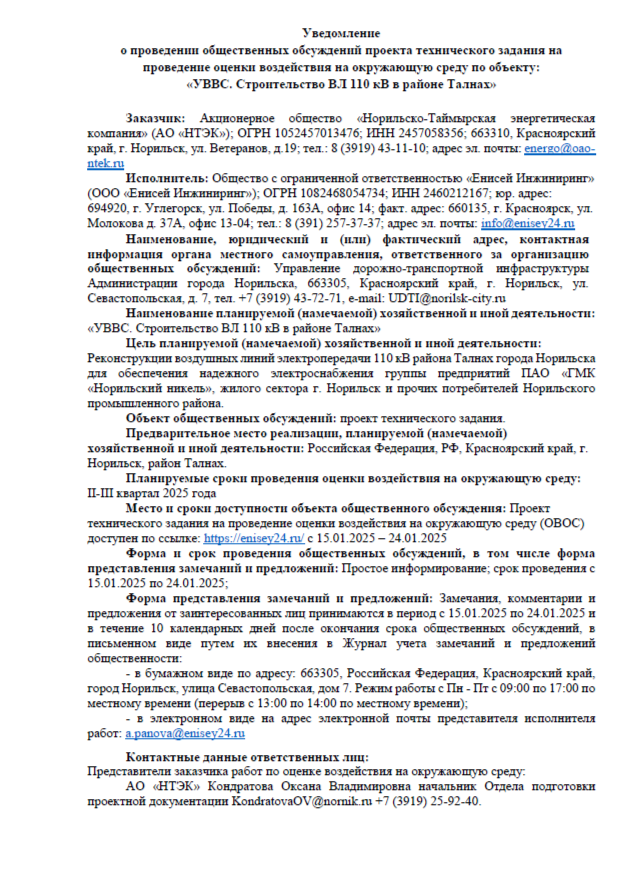 Уведомление
о проведении общественных обсуждений проекта технического задания на проведение оценки воздействия на окружающую среду по объекту:
«УВВС. Строительство ВЛ 110 кВ в районе Талнах»

Заказчик: Акционерное общество «Норильско-Таймырская энергетическая компания» (АО «НТЭК»); ОГРН 1052457013476; ИНН 2457058356; 663310, Красноярский край, г. Норильск, ул. Ветеранов, д.19; тел.: 8 (3919) 43-11-10; адрес эл. почты: energo@oao-ntek.ru

Исполнитель: Общество с ограниченной ответственностью «Енисей Инжиниринг» (ООО «Енисей Инжиниринг»); ОГРН 1082468054734; ИНН 2460212167; юр. адрес: 694920, г. Углегорск, ул. Победы, д. 163А, офис 14; факт. адрес: 660135, г. Красноярск, ул. Молокова д. 37А, офис 13-04; тел.: 8 (391) 257-37-37; адрес эл. почты: info@enisey24.ru

Наименование, юридический и (или) фактический адрес, контактная информация органа местного самоуправления, ответственного за организацию общественных обсуждений: Управление дорожно-транспортной инфраструктуры Администрации города Норильска, 663305, Красноярский край, г. Норильск, ул. Севастопольская, д. 7, тел. +7 (3919) 43-72-71, e-mail: UDTI@norilsk-city.ru

Наименование планируемой (намечаемой) хозяйственной и иной деятельности: «УВВС. Строительство ВЛ 110 кВ в районе Талнах»

Цель планируемой (намечаемой) хозяйственной и иной деятельности: Реконструкции воздушных линий электропередачи 110 кВ района Талнах города Норильска для обеспечения надежного электроснабжения группы предприятий ПАО «ГМК «Норильский никель», жилого сектора г. Норильск и прочих потребителей Норильского промышленного района.

Объект общественных обсуждений: проект технического задания.

Предварительное место реализации, планируемой (намечаемой) хозяйственной и иной деятельности: Российская Федерация, РФ, Красноярский край, г. Норильск, район Талнах.

Планируемые сроки проведения оценки воздействия на окружающую среду: II-III квартал 2025 года

Место и сроки доступности объекта общественного обсуждения: Проект технического задания на проведение оценки воздействия на окружающую среду (ОВОС) доступен по ссылке: https://enisey24.ru/ с 15.01.2025 – 24.01.2025

Форма и срок проведения общественных обсуждений, в том числе форма представления замечаний и предложений: Простое информирование; срок проведения с 15.01.2025 по 24.01.2025;

Форма представления замечаний и предложений: Замечания, комментарии и предложения от заинтересованных лиц принимаются в период с 15.01.2025 по 24.01.2025 и в течение 10 календарных дней после окончания срока общественных обсуждений, в письменном виде путем их внесения в Журнал учета замечаний и предложений общественности:

- в бумажном виде по адресу: 663305, Российская Федерация, Красноярский край, город Норильск, улица Севастопольская, дом 7. Режим работы с Пн - Пт с 09:00 по 17:00 по местному времени (перерыв с 13:00 по 14:00 по местному времени);

- в электронном виде на адрес электронной почты представителя исполнителя работ: a.panova@enisey24.ru

Контактные данные ответственных лиц:
Представители заказчика работ по оценке воздействия на окружающую среду:
АО «НТЭК» Кондратова Оксана Владимировна начальник Отдела подготовки проектной документации KondratovaOV@nornik.ru +7 (3919) 25-92-40.